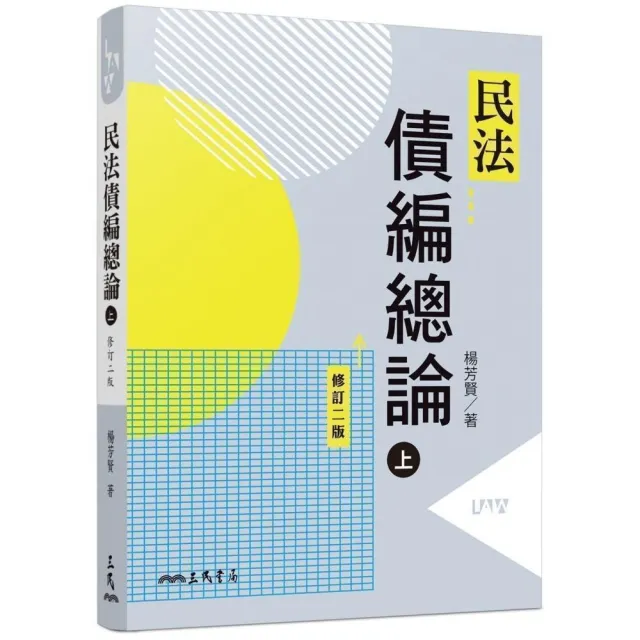 LAW

民法債編總論 上

修訂二版

楊芳賢 著

三民

民法

債編總論

上

修訂二版

楊芳賢／著

LAW

三民書局